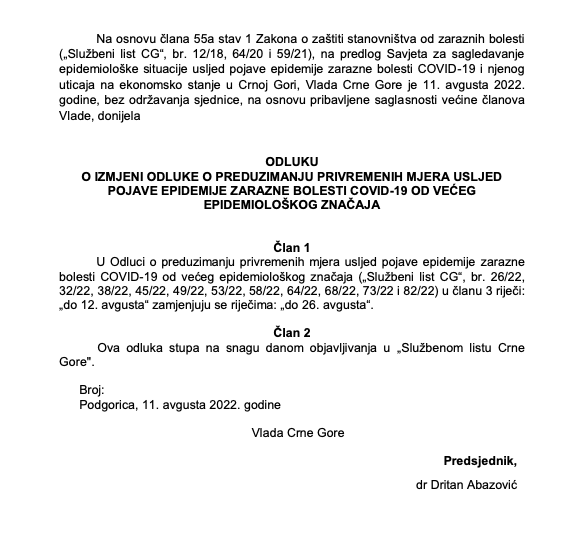 Na osnovu člana 55a stav 1 Zakona o zaštiti stanovništva od zaraznih bolesti („Službeni list CG“, br. 12/18, 64/20 i 59/21), na predlog Savjeta za sagledavanje epidemiološke situacije usljed pojave epidemije zarazne bolesti COVID-19 i njenog uticaja na ekonomsko stanje u Crnoj Gori, Vlada Crne Gore je 11. avgusta 2022. godine, bez održavanja sjednice, na osnovu pribavljene saglasnosti većine članova Vlade, donijela

ODLUKU
O IZMJENI ODLUKE O PREDUZIMANJU PRIVREMENIH MJERA USLJED POJAVE EPIDEMIJE ZARAZNE BOLESTI COVID-19 OD VEĆEG EPIDEMIOLOŠKOG ZNAČAJA

Član 1
U Odluci o preduzimanju privremenih mjera usljed pojave epidemije zarazne bolesti COVID-19 od većeg epidemiološkog značaja („Službeni list CG“, br. 26/22, 32/22, 38/22, 45/22, 49/22, 53/22, 58/22, 64/22, 68/22, 73/22 i 82/22) u članu 3 riječi: „do 12. avgusta“ zamjenjuju se riječima: „do 26. avgusta“.

Član 2
Ova odluka stupa na snagu danom objavljivanja u „Službenom listu Crne Gore".

Broj:
Podgorica, 11. avgusta 2022. godine

Vlada Crne Gore

Predsjednik,
dr Dritan Abazović